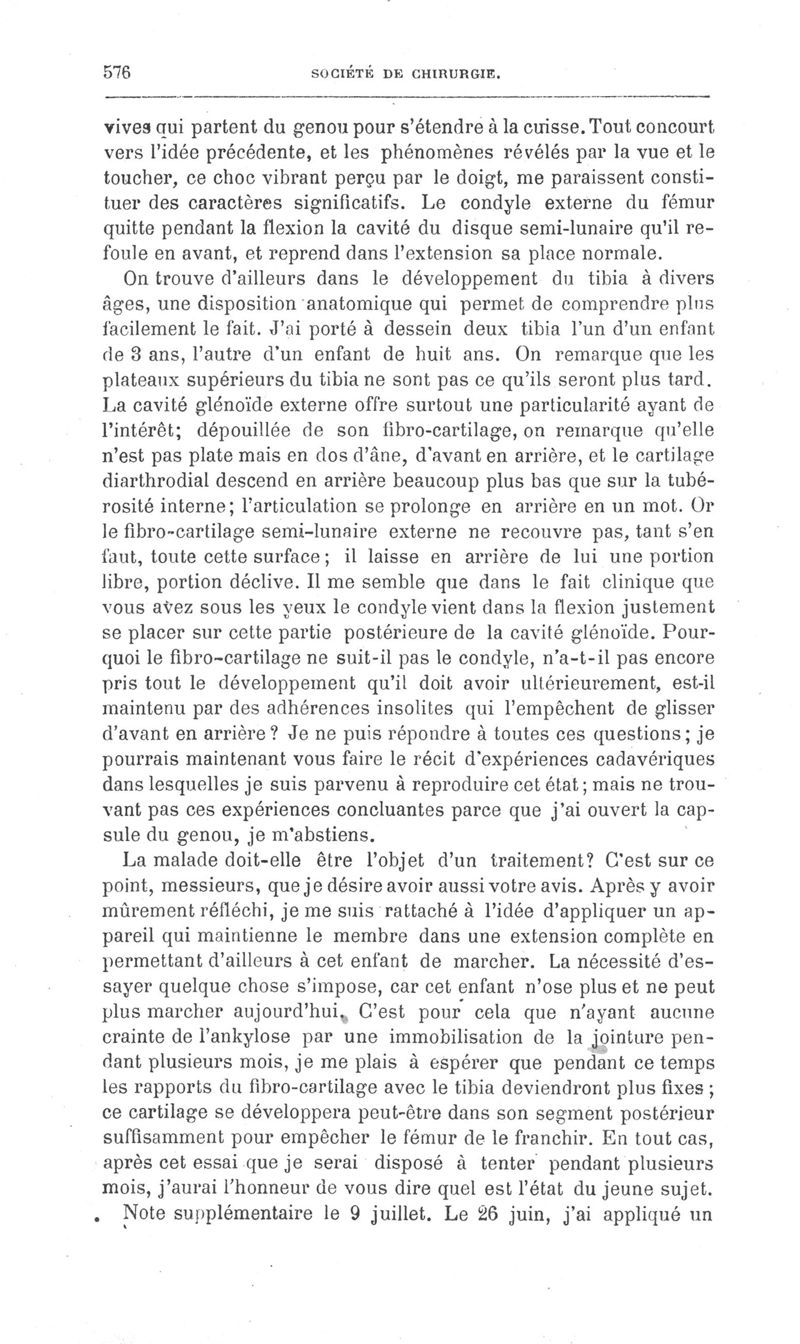 576 SOCIÉTÉ DE CHIRURGIE.

vives qui partent du genou pour s'étendre à la cuisse. Tout concourt vers l'idée précédente, et les phénomènes révélés par la vue et le toucher, ce choc vibrant perçu par le doigt, me paraissent constituer des caractères significatifs. Le condyle externe du fémur quitte pendant la flexion la cavité du disque semi-lunaire qu'il refoule en avant, et reprend dans l'extension sa place normale.

On trouve d'ailleurs dans le développement du tibia à divers âges, une disposition anatomique qui permet de comprendre plus facilement le fait. J'ai porté à dessein deux tibia l'un d'un enfant de 3 ans, l'autre d'un enfant de huit ans. On remarque que les plateaux supérieurs du tibia ne sont pas ce qu'ils seront plus tard. La cavité glénoïde externe offre surtout une particularité ayant de l'intérêt; dépouillée de son fibro-cartilage, on remarque qu'elle n'est pas plate mais en dos d'âne, d'avant en arrière, et le cartilage diarthrodial descend en arrière beaucoup plus bas que sur la tubérosité interne; l'articulation se prolonge en arrière en un mot. Or le fibro-cartilage semi-lunaire externe ne recouvre pas, tant s'en faut, toute cette surface; il laisse en arrière de lui une portion libre, portion déclive. Il me semble que dans le fait clinique que vous avez sous les yeux le condyle vient dans la flexion justement se placer sur cette partie postérieure de la cavité glénoïde. Pourquoi le fibro-cartilage ne suit-il pas le condyle, n'a-t-il pas encore pris tout le développement qu'il doit avoir ultérieurement, est-il maintenu par des adhérences insolites qui l'empêchent de glisser d'avant en arrière? Je ne puis répondre à toutes ces questions; je pourrais maintenant vous faire le récit d'expériences cadavériques dans lesquelles je suis parvenu à reproduire cet état; mais ne trouvant pas ces expériences concluantes parce que j'ai ouvert la capsule du genou, je m'abstiens.

La malade doit-elle être l'objet d'un traitement? C'est sur ce point, messieurs, que je désire avoir aussi votre avis. Après y avoir mûrement réfléchi, je me suis rattaché à l'idée d'appliquer un appareil qui maintienne le membre dans une extension complète en permettant d'ailleurs à cet enfant de marcher. La nécessité d'essayer quelque chose s'impose, car cet enfant n'ose plus et ne peut plus marcher aujourd'hui. C'est pour cela que n'ayant aucune crainte de l'ankylose par une immobilisation de la jointure pendant plusieurs mois, je me plais à espérer que pendant ce temps les rapports du fibro-cartilage avec le tibia deviendront plus fixes; ce cartilage se développera peut-être dans son segment postérieur suffisamment pour empêcher le fémur de le franchir. En tout cas, après cet essai que je serai disposé à tenter pendant plusieurs mois, j'aurai l'honneur de vous dire quel est l'état du jeune sujet.

Note supplémentaire le 9 juillet. Le 26 juin, j'ai appliqué un